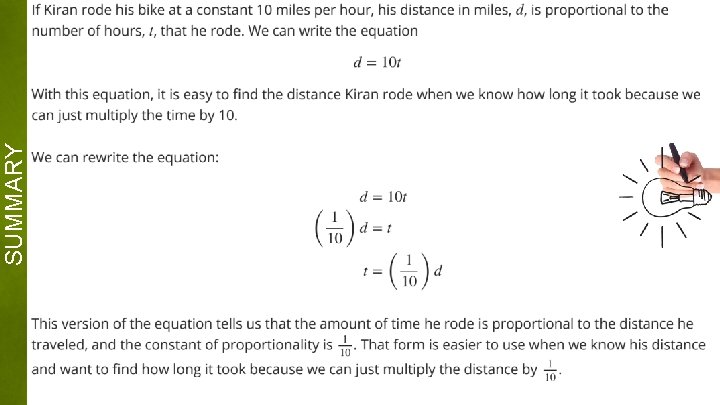 SUMMARY

If Kiran rode his bike at a constant 10 miles per hour, his distance in miles, $d$, is proportional to the number of hours, $t$, that he rode. We can write the equation

$d = 10t$

With this equation, it is easy to find the distance Kiran rode when we know how long it took because we can just multiply the time by 10.

We can rewrite the equation:

$d = 10t$

$\left(\frac{1}{10}\right) d = t$

$t = \left(\frac{1}{10}\right) d$

This version of the equation tells us that the amount of time he rode is proportional to the distance he traveled, and the constant of proportionality is $\frac{1}{10}$. That form is easier to use when we know his distance and want to find how long it took because we can just multiply the distance by $\frac{1}{10}$.